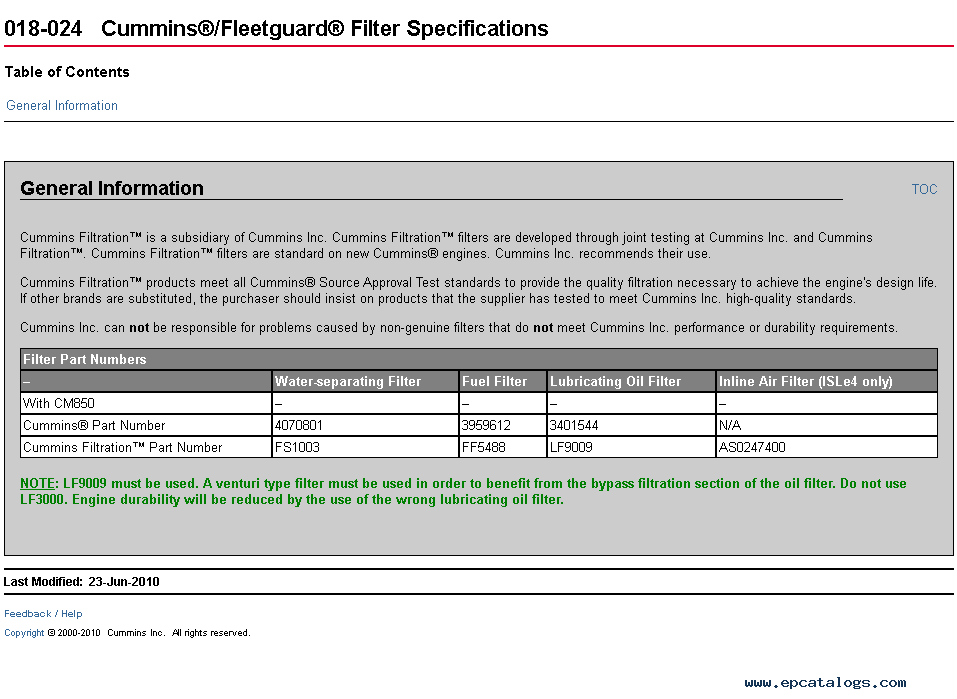 018-024 Cummins®/Fleetguard® Filter Specifications

Table of Contents

General Information

General Information

TOC

Cummins Filtration™ is a subsidiary of Cummins Inc. Cummins Filtration™ filters are developed through joint testing at Cummins Inc. and Cummins Filtration™. Cummins Filtration™ filters are standard on new Cummins® engines. Cummins Inc. recommends their use.

Cummins Filtration™ products meet all Cummins® Source Approval Test standards to provide the quality filtration necessary to achieve the engine's design life. If other brands are substituted, the purchaser should insist on products that the supplier has tested to meet Cummins Inc. high-quality standards.

Cummins Inc. can not be responsible for problems caused by non-genuine filters that do not meet Cummins Inc. performance or durability requirements.

Filter Part Numbers

| – | Water-separating Filter | Fuel Filter | Lubricating Oil Filter | Inline Air Filter (ISLe4 only) |
|---|---|---|---|---|
| With CM850 | – | – | – | – |
| Cummins® Part Number | 4070801 | 3959612 | 3401544 | N/A |
| Cummins Filtration™ Part Number | FS1003 | FF5488 | LF9009 | AS0247400 |

NOTE: LF9009 must be used. A venturi type filter must be used in order to benefit from the bypass filtration section of the oil filter. Do not use LF3000. Engine durability will be reduced by the use of the wrong lubricating oil filter.

Last Modified: 23-Jun-2010

Feedback / Help

Copyright © 2000-2010 Cummins Inc. All rights reserved.

www.epcatalogs.com